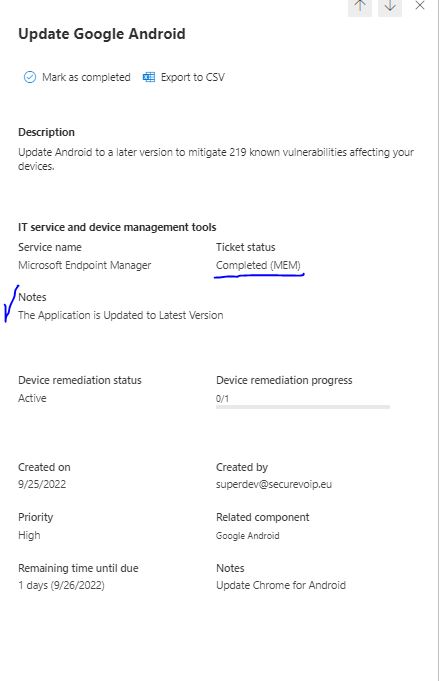 Update Google Android

Mark as completed  Export to CSV

Description
Update Android to a later version to mitigate 219 known vulnerabilities affecting your devices.

IT service and device management tools
Service name
Microsoft Endpoint Manager
Ticket status
Completed (MEM)

Notes
The Application is Updated to Latest Version

Device remediation status
Active
Device remediation progress
0/1

Created on
9/25/2022
Created by
superdev@securevoip.eu

Priority
High
Related component
Google Android

Remaining time until due
1 days (9/26/2022)
Notes
Update Chrome for Android